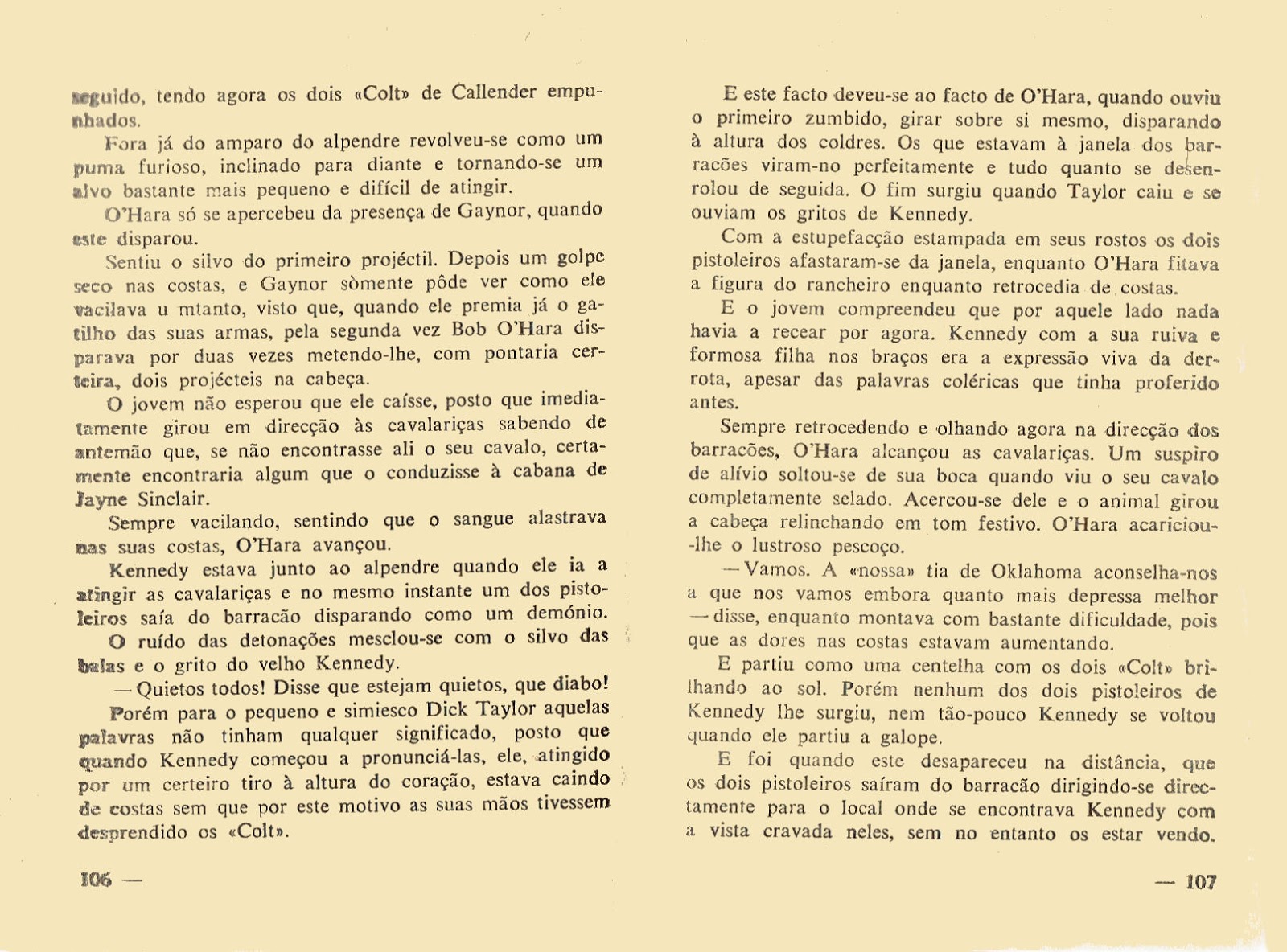 seguido, tendo agora os dois «Colt» de Callender empunhados.

Fora já do amparo do alpendre revolveu-se como um puma furioso, inclinado para diante e tornando-se um alvo bastante mais pequeno e difícil de atingir.

O'Hara só se apercebeu da presença de Gaynor, quando este disparou.

Sentiu o silvo do primeiro projéctil. Depois um golpe seco nas costas, e Gaynor sòmente pôde ver como ele vacilava u mtanto, visto que, quando ele premia já o gatilho das suas armas, pela segunda vez Bob O'Hara disparava por duas vezes metendo-lhe, com pontaria certeira, dois projécteis na cabeça.

O jovem não esperou que ele caísse, posto que imediatamente girou em direcção às cavalariças sabendo de antemão que, se não encontrasse ali o seu cavalo, certamente encontraria algum que o conduzisse à cabana de Jayne Sinclair.

Sempre vacilando, sentindo que o sangue alastrava nas suas costas, O'Hara avançou.

Kennedy estava junto ao alpendre quando ele ia a atingir as cavalariças e no mesmo instante um dos pistoleiros saía do barracão disparando como um demónio.

O ruído das detonações mesclou-se com o silvo das balas e o grito do velho Kennedy.

— Quietos todos! Disse que estejam quietos, que diabo!

Porém para o pequeno e simiesco Dick Taylor aquelas palavras não tinham qualquer significado, posto que quando Kennedy começou a pronunciá-las, ele, atingido por um certeiro tiro à altura do coração, estava caindo de costas sem que por este motivo as suas mãos tivessem desprendido os «Colt».

106 —

E este facto deveu-se ao facto de O'Hara, quando ouviu o primeiro zumbido, girar sobre si mesmo, disparando à altura dos coldres. Os que estavam à janela dos barracões viram-no perfeitamente e tudo quanto se desenrolou de seguida. O fim surgiu quando Taylor caiu e se ouviam os gritos de Kennedy.

Com a estupefacção estampada em seus rostos os dois pistoleiros afastaram-se da janela, enquanto O'Hara fitava a figura do rancheiro enquanto retrocedia de costas.

E o jovem compreendeu que por aquele lado nada havia a recear por agora. Kennedy com a sua ruiva e formosa filha nos braços era a expressão viva da derrota, apesar das palavras coléricas que tinha proferido antes.

Sempre retrocedendo e olhando agora na direcção dos barracões, O'Hara alcançou as cavalariças. Um suspiro de alívio soltou-se de sua boca quando viu o seu cavalo completamente selado. Acercou-se dele e o animal girou a cabeça relinchando em tom festivo. O'Hara acariciou-lhe o lustroso pescoço.

— Vamos. A «nossa» tia de Oklahoma aconselha-nos a que nos vamos embora quanto mais depressa melhor — disse, enquanto montava com bastante dificuldade, pois que as dores nas costas estavam aumentando.

E partiu como uma centelha com os dois «Colt» brilhando ao sol. Porém nenhum dos dois pistoleiros de Kennedy lhe surgiu, nem tão-pouco Kennedy se voltou quando ele partiu a galope.

E foi quando este desapareceu na distância, que os dois pistoleiros saíram do barracão dirigindo-se directamente para o local onde se encontrava Kennedy com a vista cravada neles, sem no entanto os estar vendo.

— 107